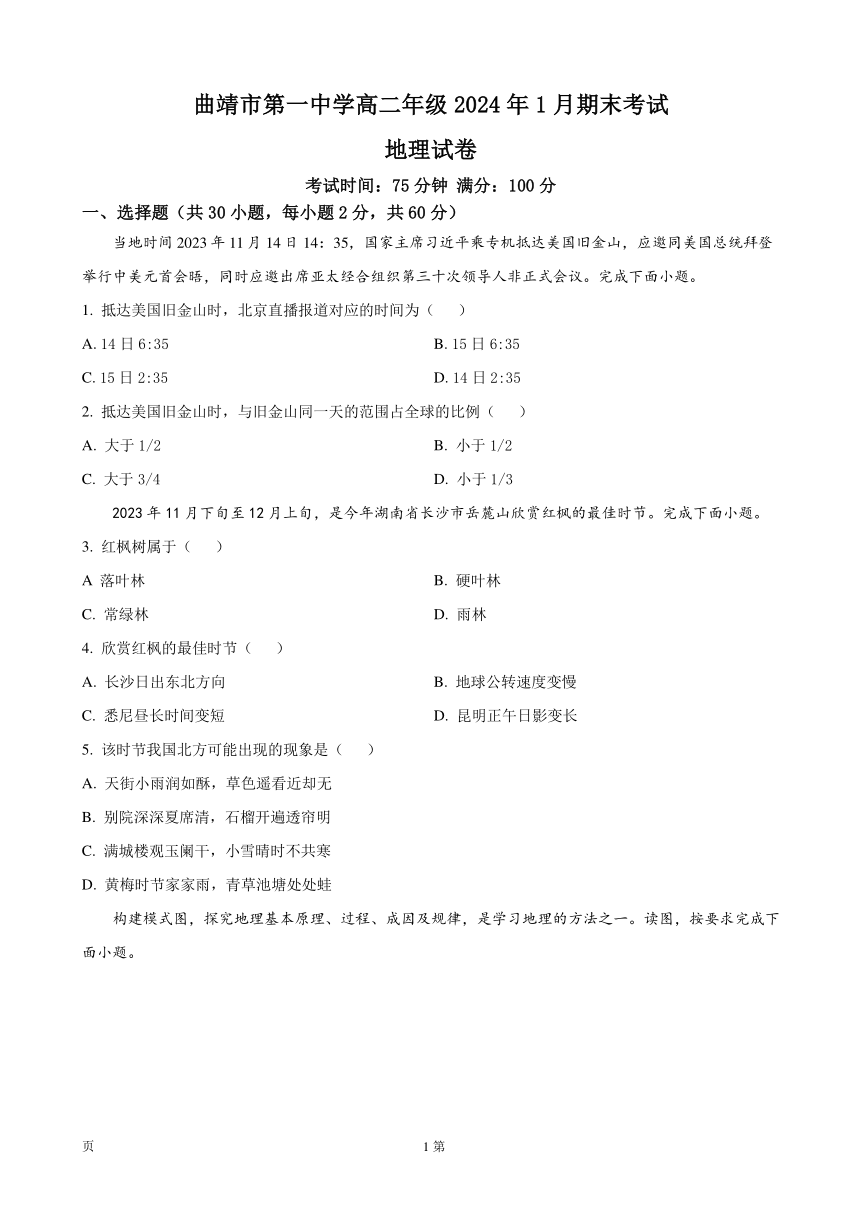 曲靖市第一中学高二年级 2024 年 1 月期末考试

地理试卷

考试时间：75 分钟 满分：100 分

一、选择题（共 30 小题，每小题 2 分，共 60 分）

当地时间 2023 年 11 月 14 日 14：35，国家主席习近平乘专机抵达美国旧金山，应邀同美国总统拜登举行中美元首会晤，同时应邀出席亚太经合组织第三十次领导人非正式会议。完成下面小题。

1. 抵达美国旧金山时，北京直播报道对应的时间为（　　）

A. 14 日 6:35

B. 15 日 6:35

C. 15 日 2:35

D. 14 日 2:35

2. 抵达美国旧金山时，与旧金山同一天的范围占全球的比例（　　）

A. 大于 1/2

B. 小于 1/2

C. 大于 3/4

D. 小于 1/3

2023 年 11 月下旬至 12 月上旬，是今年湖南省长沙市岳麓山欣赏红枫的最佳时节。完成下面小题。

3. 红枫树属于（　　）

A 落叶林

B. 硬叶林

C. 常绿林

D. 雨林

4. 欣赏红枫的最佳时节（　　）

A. 长沙日出东北方向

B. 地球公转速度变慢

C. 悉尼昼长时间变短

D. 昆明正午日影变长

5. 该时节我国北方可能出现的现象是（　　）

A. 天街小雨润如酥，草色遥看近却无

B. 别院深深夏席清，石榴开遍透帘明

C. 满城楼观玉阑干，小雪晴时不共寒

D. 黄梅时节家家雨，青草池塘处处蛙

构建模式图，探究地理基本原理、过程、成因及规律，是学习地理的方法之一。读图，按要求完成下面小题。

页　　1 第